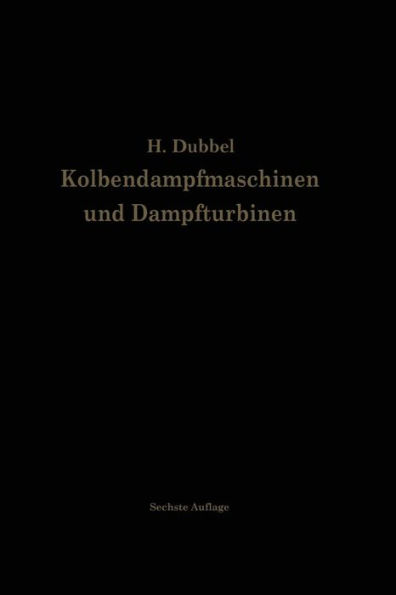 H. Dubbel

Kolbendampfmaschinen und Dampfturbinen

Sechste Auflage